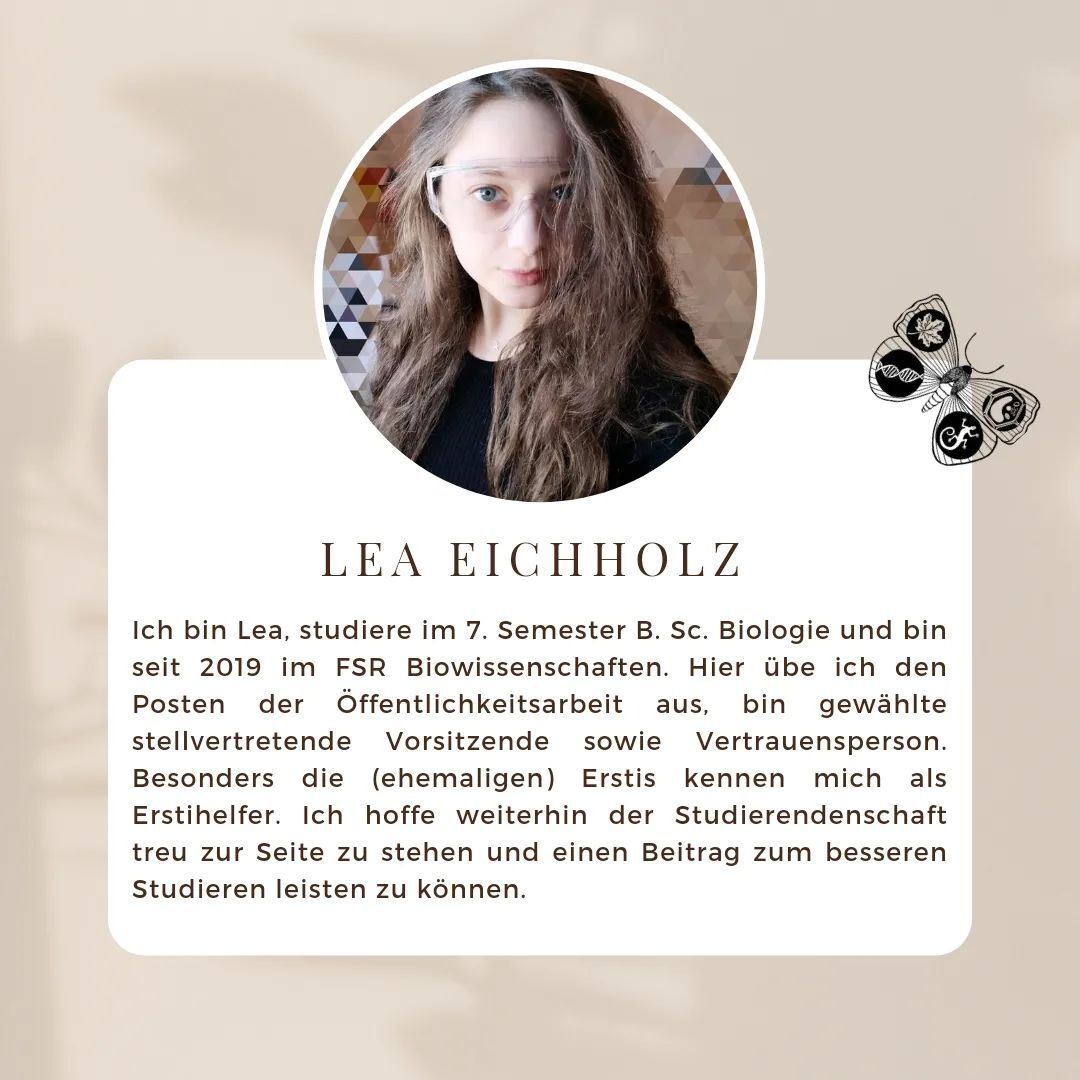 LEA EICHHOLZ

Ich bin Lea, studiere im 7. Semester B. Sc. Biologie und bin seit 2019 im FSR Biowissenschaften. Hier übe ich den Posten der Öffentlichkeitsarbeit aus, bin gewählte stellvertretende Vorsitzende sowie Vertrauensperson. Besonders die (ehemaligen) Erstis kennen mich als Erstihelfer. Ich hoffe weiterhin der Studierendenschaft treu zur Seite zu stehen und einen Beitrag zum besseren Studieren leisten zu können.